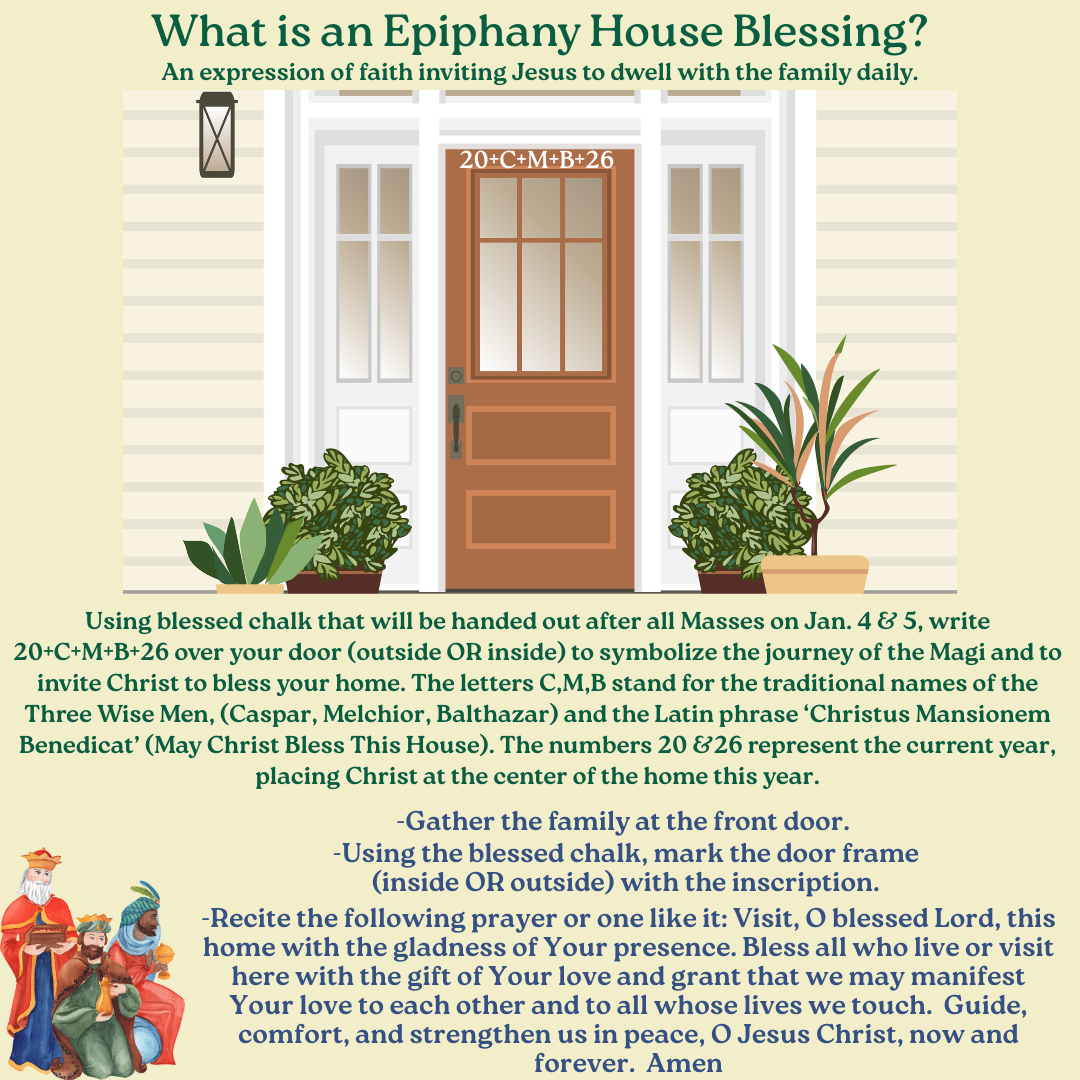 What is an Epiphany House Blessing?
An expression of faith inviting Jesus to dwell with the family daily.

20+C+M+B+26

Using blessed chalk that will be handed out after all Masses on Jan. 4 & 5, write 20+C+M+B+26 over your door (outside OR inside) to symbolize the journey of the Magi and to invite Christ to bless your home. The letters C,M,B stand for the traditional names of the Three Wise Men, (Caspar, Melchior, Balthazar) and the Latin phrase 'Christus Mansionem Benedicat' (May Christ Bless This House). The numbers 20 &26 represent the current year, placing Christ at the center of the home this year.

-Gather the family at the front door.
-Using the blessed chalk, mark the door frame (inside OR outside) with the inscription.
-Recite the following prayer or one like it: Visit, O blessed Lord, this home with the gladness of Your presence. Bless all who live or visit here with the gift of Your love and grant that we may manifest Your love to each other and to all whose lives we touch. Guide, comfort, and strengthen us in peace, O Jesus Christ, now and forever. Amen